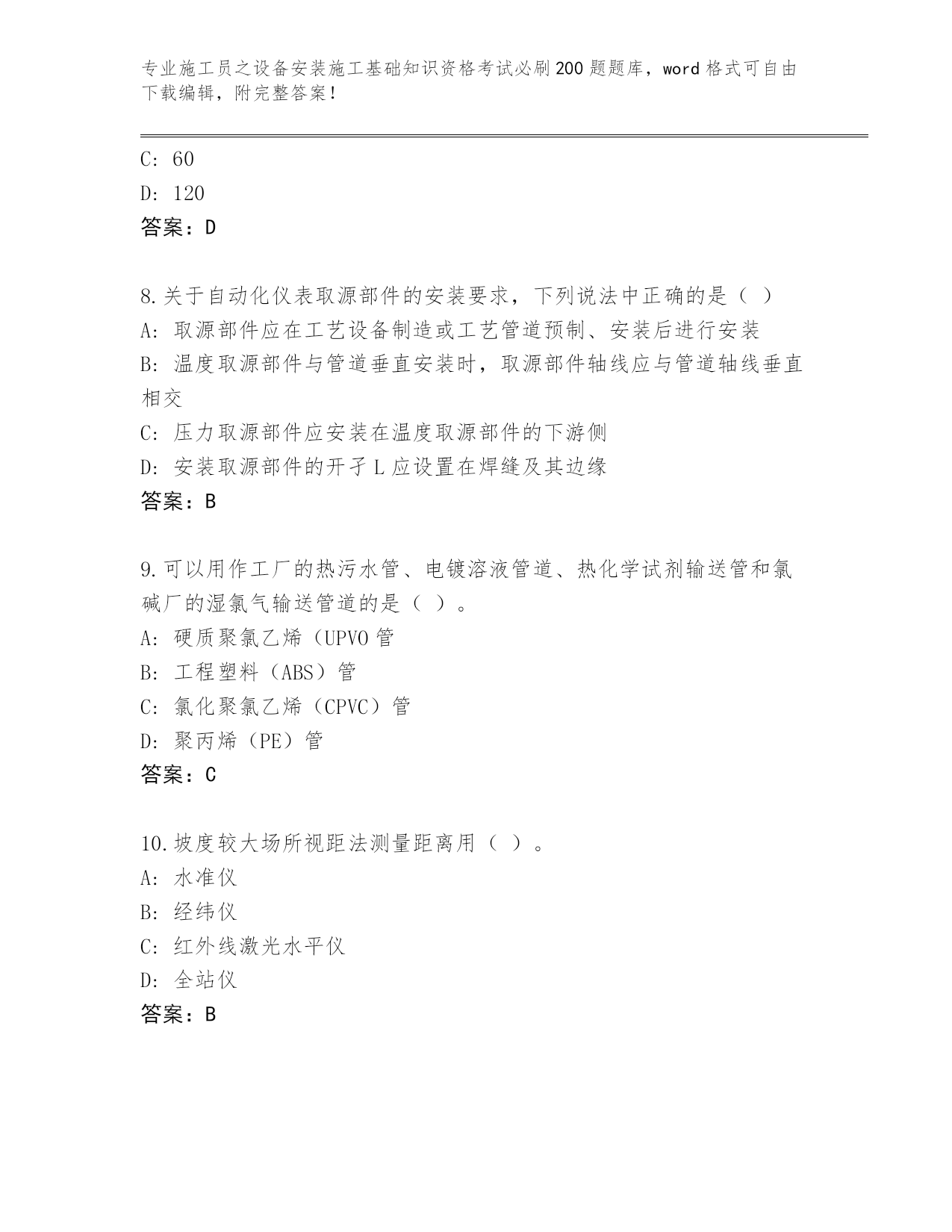 专业施工员之设备安装施工基础知识资格考试必刷200题题库，word格式可自由下载编辑，附完整答案！

C: 60
D: 120
答案：D

8.关于自动化仪表取源部件的安装要求，下列说法中正确的是（ ）
A: 取源部件应在工艺设备制造或工艺管道预制、安装后进行安装
B: 温度取源部件与管道垂直安装时，取源部件轴线应与管道轴线垂直相交
C: 压力取源部件应安装在温度取源部件的下游侧
D: 安装取源部件的开孑L应设置在焊缝及其边缘
答案：B

9.可以用作工厂的热污水管、电镀溶液管道、热化学试剂输送管和氯碱厂的湿氯气输送管道的是（ ）。
A: 硬质聚氯乙烯（UPVO管
B: 工程塑料（ABS）管
C: 氯化聚氯乙烯（CPVC）管
D: 聚丙烯（PE）管
答案：C

10.坡度较大场所视距法测量距离用（ ）。
A: 水准仪
B: 经纬仪
C: 红外线激光水平仪
D: 全站仪
答案：B